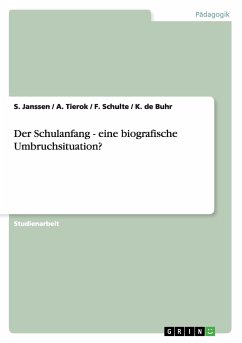 Pädagogik

S. Janssen / A. Tierok / F. Schulte / K. de Buhr

Der Schulanfang - eine biografische Umbruchsituation?

Studienarbeit

GRIN